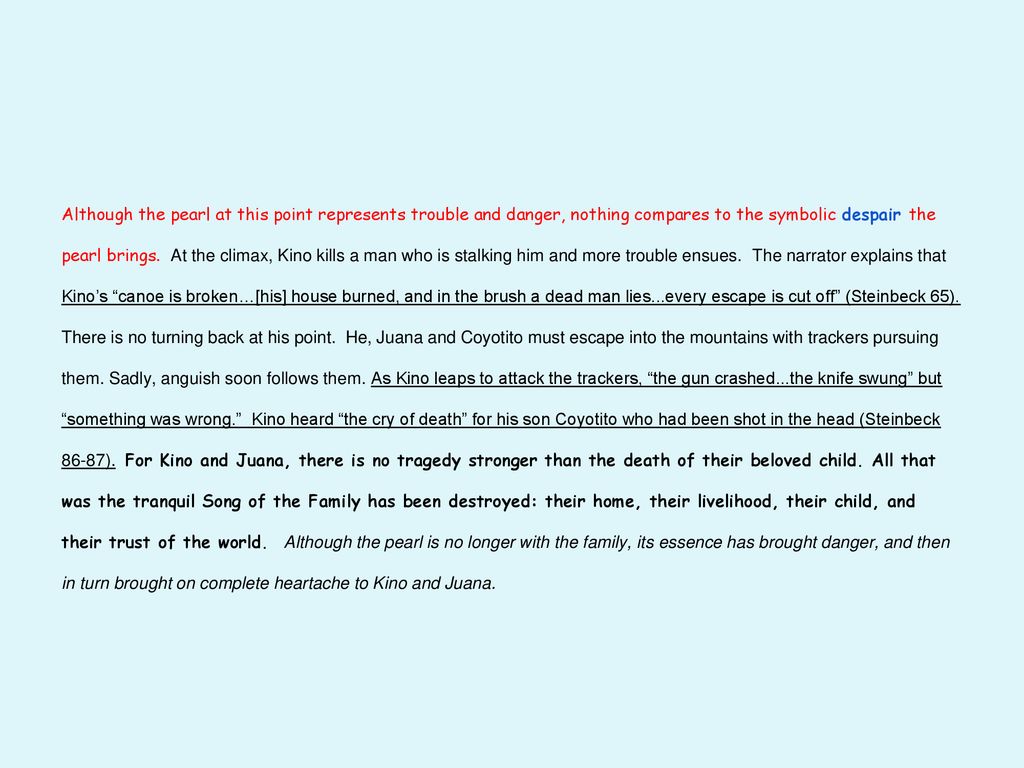 Although the pearl at this point represents trouble and danger, nothing compares to the symbolic despair the pearl brings. At the climax, Kino kills a man who is stalking him and more trouble ensues. The narrator explains that Kino's "canoe is broken…[his] house burned, and in the brush a dead man lies...every escape is cut off" (Steinbeck 65). There is no turning back at his point. He, Juana and Coyotito must escape into the mountains with trackers pursuing them. Sadly, anguish soon follows them. As Kino leaps to attack the trackers, "the gun crashed...the knife swung" but "something was wrong." Kino heard "the cry of death" for his son Coyotito who had been shot in the head (Steinbeck 86-87). For Kino and Juana, there is no tragedy stronger than the death of their beloved child. All that was the tranquil Song of the Family has been destroyed: their home, their livelihood, their child, and their trust of the world. Although the pearl is no longer with the family, its essence has brought danger, and then in turn brought on complete heartache to Kino and Juana.